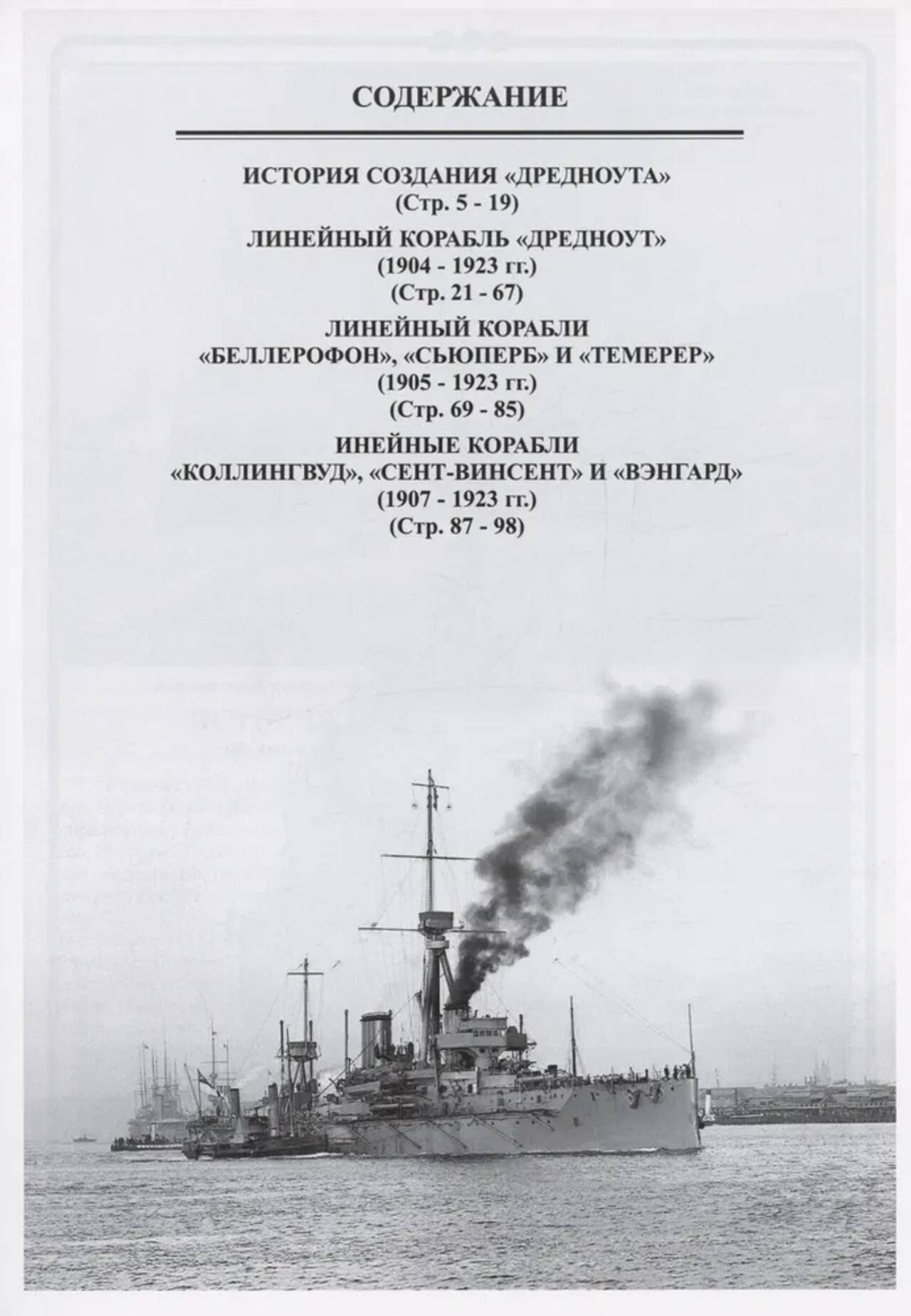 СОДЕРЖАНИЕ

ИСТОРИЯ СОЗДАНИЯ «ДРЕДНОУТА»
(Стр. 5 - 19)

ЛИНЕЙНЫЙ КОРАБЛЬ «ДРЕДНОУТ»
(1904 - 1923 гг.)
(Стр. 21 - 67)

ЛИНЕЙНЫЙ КОРАБЛИ
«БЕЛЛЕРОФОН», «СЬЮПЕРБ» И «ТЕМЕРЕР»
(1905 - 1923 гг.)
(Стр. 69 - 85)

ИНЕЙНЫЕ КОРАБЛИ
«КОЛЛИНГВУД», «СЕНТ-ВИНСЕНТ» И «ВЭНГАРД»
(1907 - 1923 гг.)
(Стр. 87 - 98)